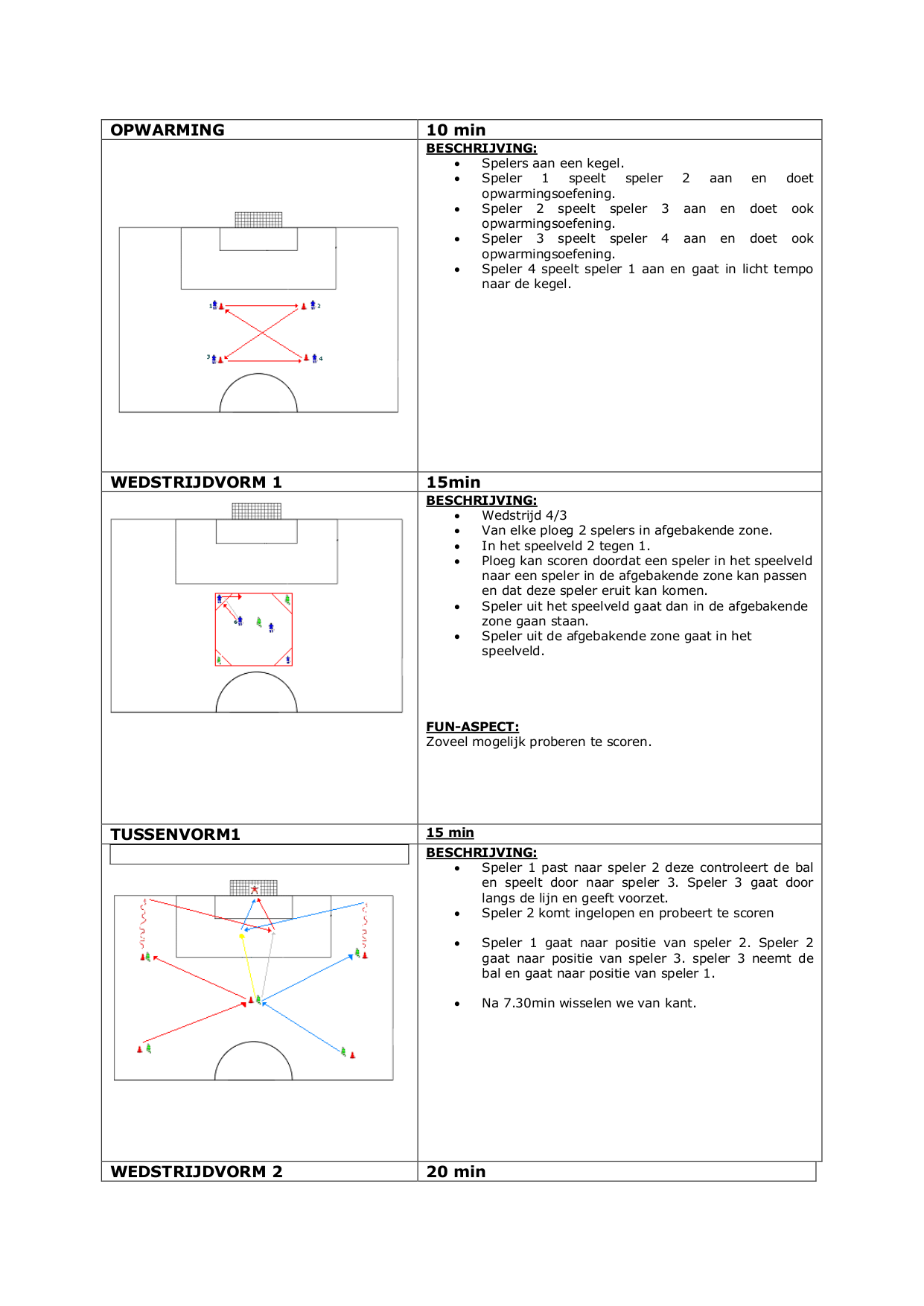 | OPWARMING | 10 min |
|---|---|
| 1 2 3 4 | **BESCHRIJVING:** • Spelers aan een kegel. • Speler 1 speelt speler 2 aan en doet opwarmingsoefening. • Speler 2 speelt speler 3 aan en doet ook opwarmingsoefening. • Speler 3 speelt speler 4 aan en doet ook opwarmingsoefening. • Speler 4 speelt speler 1 aan en gaat in licht tempo naar de kegel. |
| WEDSTRIJDVORM 1 | 15min |
| | **BESCHRIJVING:** • Wedstrijd 4/3 • Van elke ploeg 2 spelers in afgebakende zone. • In het speelveld 2 tegen 1. • Ploeg kan scoren doordat een speler in het speelveld naar een speler in de afgebakende zone kan passen en dat deze speler eruit kan komen. • Speler uit het speelveld gaat dan in de afgebakende zone gaan staan. • Speler uit de afgebakende zone gaat in het speelveld. **FUN-ASPECT:** Zoveel mogelijk proberen te scoren. |
| TUSSENVORM1 | 15 min |
| | **BESCHRIJVING:** • Speler 1 past naar speler 2 deze controleert de bal en speelt door naar speler 3. Speler 3 gaat door langs de lijn en geeft voorzet. • Speler 2 komt ingelopen en probeert te scoren • Speler 1 gaat naar positie van speler 2. Speler 2 gaat naar positie van speler 3. speler 3 neemt de bal en gaat naar positie van speler 1. • Na 7.30min wisselen we van kant. |
| WEDSTRIJDVORM 2 | 20 min |